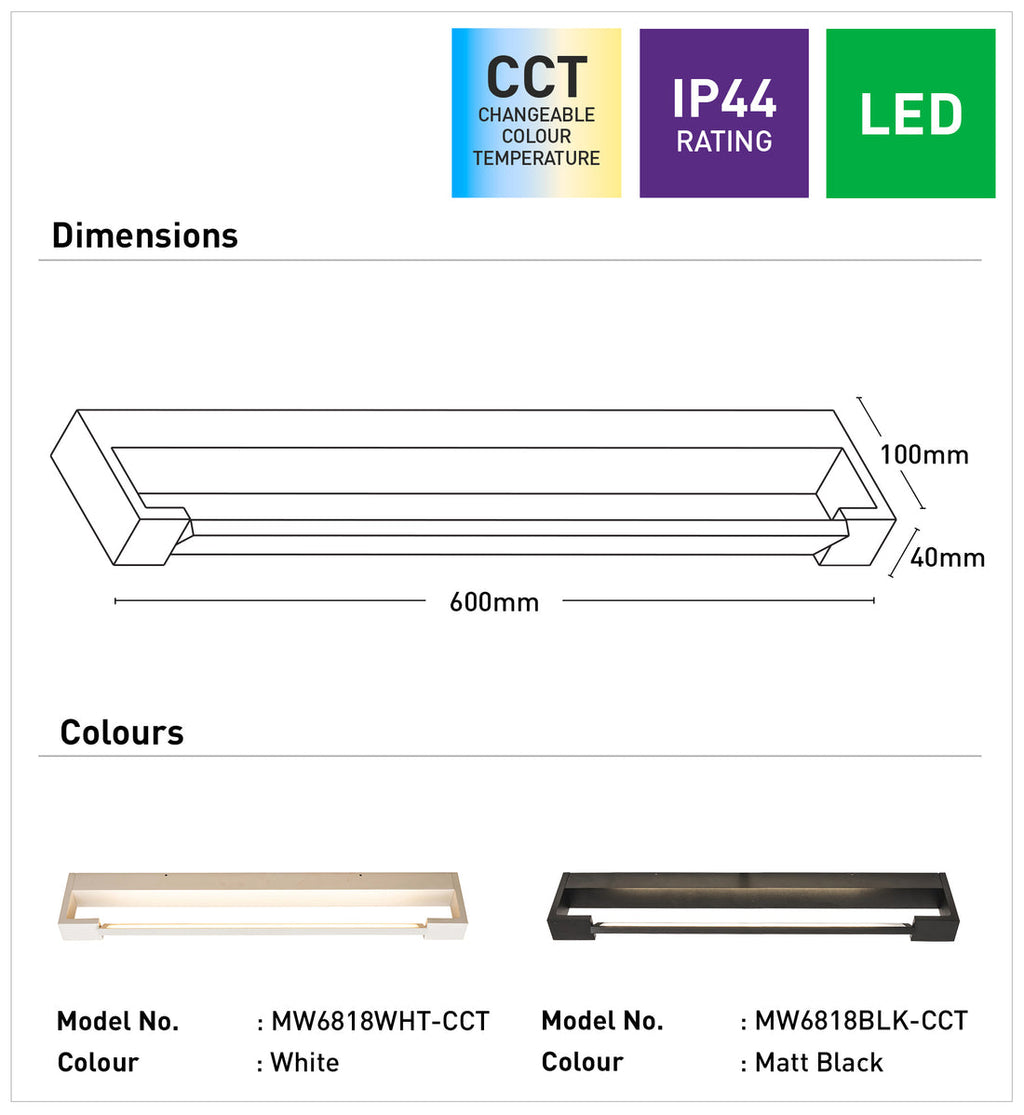 CCT
CHANGEABLE COLOUR TEMPERATURE

IP44
RATING

LED

Dimensions

100mm

40mm

600mm

Colours

Model No. : MW6818WHT-CCT
Colour : White

Model No. : MW6818BLK-CCT
Colour : Matt Black